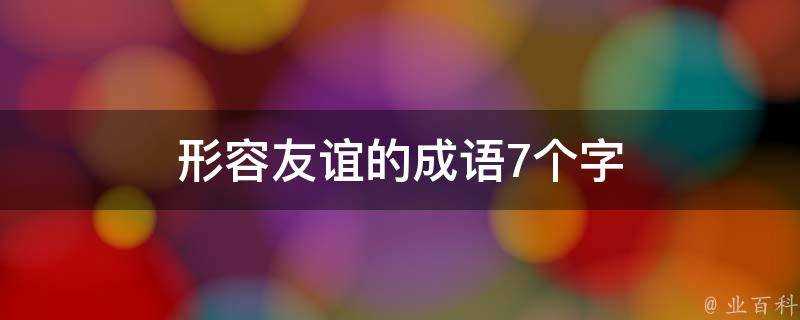 形容友谊的成语7个字

@ 业百科